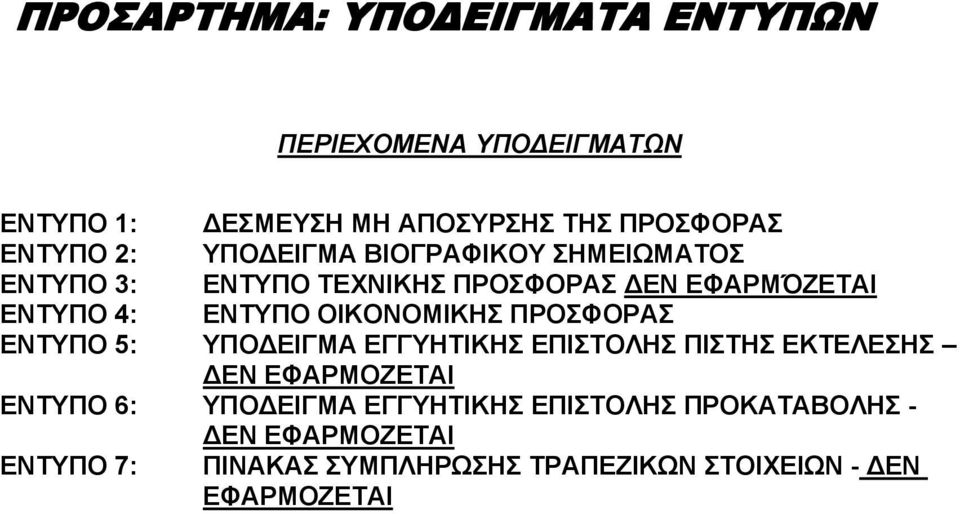 ΠΡΟΣΑΡΤΗΜΑ: ΥΠΟΔΕΙΓΜΑΤΑ ΕΝΤΥΠΩΝ

ΠΕΡΙΕΧΟΜΕΝΑ ΥΠΟΔΕΙΓΜΑΤΩΝ

ΕΝΤΥΠΟ 1: ΔΕΣΜΕΥΣΗ ΜΗ ΑΠΟΣΥΡΣΗΣ ΤΗΣ ΠΡΟΣΦΟΡΑΣ
ΕΝΤΥΠΟ 2: ΥΠΟΔΕΙΓΜΑ ΒΙΟΓΡΑΦΙΚΟΥ ΣΗΜΕΙΩΜΑΤΟΣ
ΕΝΤΥΠΟ 3: ΕΝΤΥΠΟ ΤΕΧΝΙΚΗΣ ΠΡΟΣΦΟΡΑΣ ΔΕΝ ΕΦΑΡΜΌΖΕΤΑΙ
ΕΝΤΥΠΟ 4: ΕΝΤΥΠΟ ΟΙΚΟΝΟΜΙΚΗΣ ΠΡΟΣΦΟΡΑΣ
ΕΝΤΥΠΟ 5: ΥΠΟΔΕΙΓΜΑ ΕΓΓΥΗΤΙΚΗΣ ΕΠΙΣΤΟΛΗΣ ΠΙΣΤΗΣ ΕΚΤΕΛΕΣΗΣ – ΔΕΝ ΕΦΑΡΜΟΖΕΤΑΙ
ΕΝΤΥΠΟ 6: ΥΠΟΔΕΙΓΜΑ ΕΓΓΥΗΤΙΚΗΣ ΕΠΙΣΤΟΛΗΣ ΠΡΟΚΑΤΑΒΟΛΗΣ - ΔΕΝ ΕΦΑΡΜΟΖΕΤΑΙ
ΕΝΤΥΠΟ 7: ΠΙΝΑΚΑΣ ΣΥΜΠΛΗΡΩΣΗΣ ΤΡΑΠΕΖΙΚΩΝ ΣΤΟΙΧΕΙΩΝ - ΔΕΝ ΕΦΑΡΜΟΖΕΤΑΙ